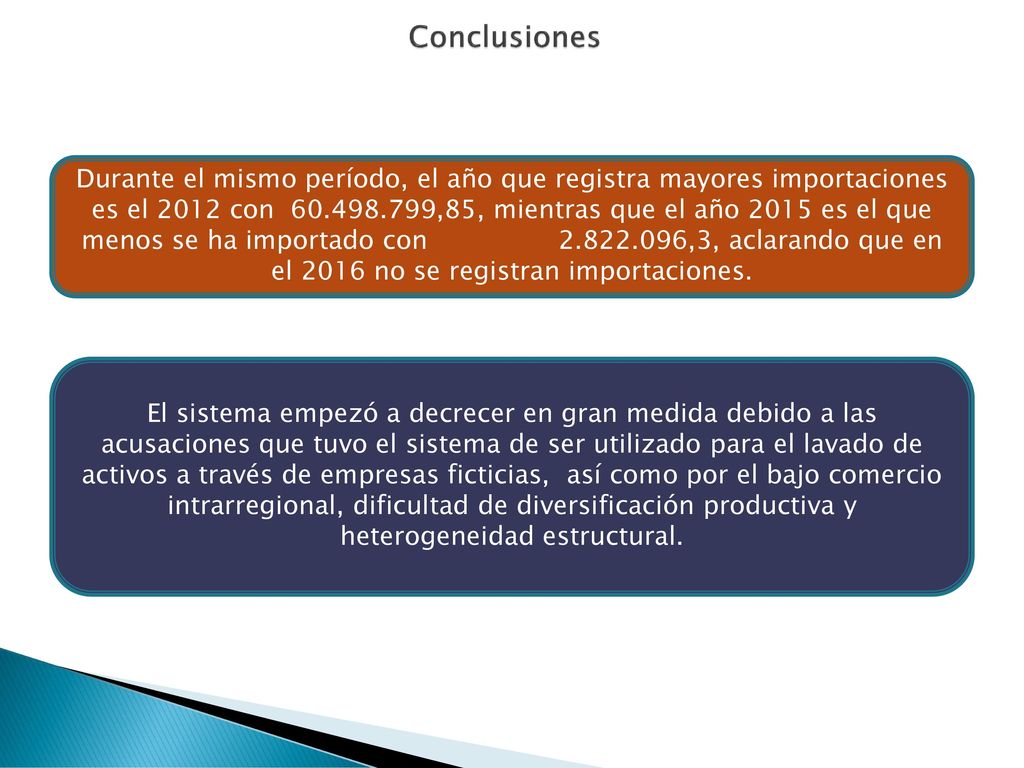 Conclusiones

Durante el mismo período, el año que registra mayores importaciones es el 2012 con 60.498.799,85, mientras que el año 2015 es el que menos se ha importado con 2.822.096,3, aclarando que en el 2016 no se registran importaciones.

El sistema empezó a decrecer en gran medida debido a las acusaciones que tuvo el sistema de ser utilizado para el lavado de activos a través de empresas ficticias, así como por el bajo comercio intrarregional, dificultad de diversificación productiva y heterogeneidad estructural.